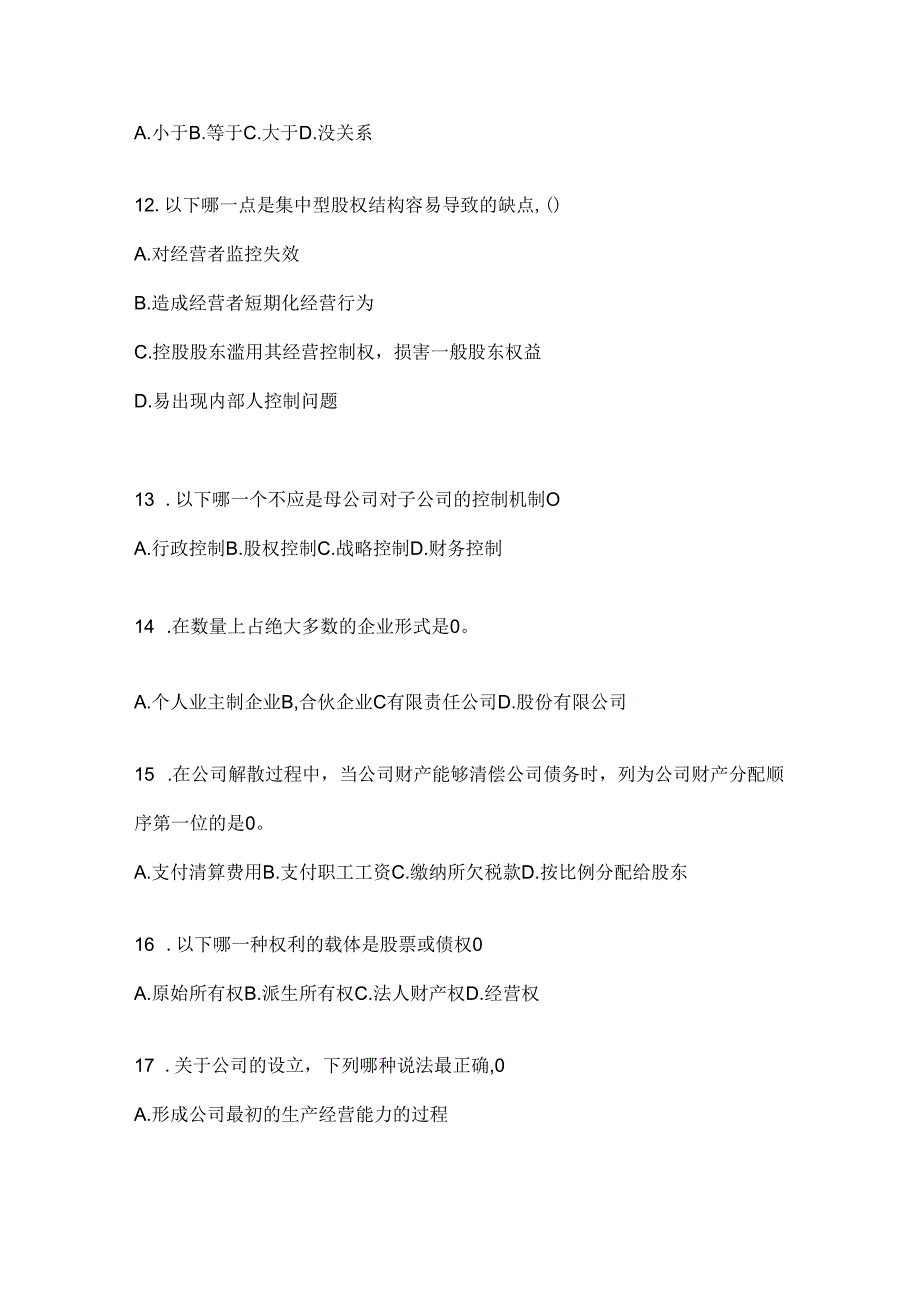 A.小于B.等于C.大于D.没关系

12. 以下哪一点是集中型股权结构容易导致的缺点, ()

A.对经营者监控失效

B.造成经营者短期化经营行为

C.控股股东滥用其经营控制权，损害一般股东权益

D.易出现内部人控制问题

13 . 以下哪一个不应是母公司对子公司的控制机制O

A.行政控制B.股权控制C.战略控制D.财务控制

14 .在数量上占绝大多数的企业形式是0。

A.个人业主制企业B,合伙企业C有限责任公司D.股份有限公司

15 .在公司解散过程中，当公司财产能够清偿公司债务时，列为公司财产分配顺序第一位的是0。

A.支付清算费用B.支付职工工资C.缴纳所欠税款D.按比例分配给股东

16 . 以下哪一种权利的载体是股票或债权0

A.原始所有权B.派生所有权C.法人财产权D.经营权

17 . 关于公司的设立，下列哪种说法最正确,0

A.形成公司最初的生产经营能力的过程